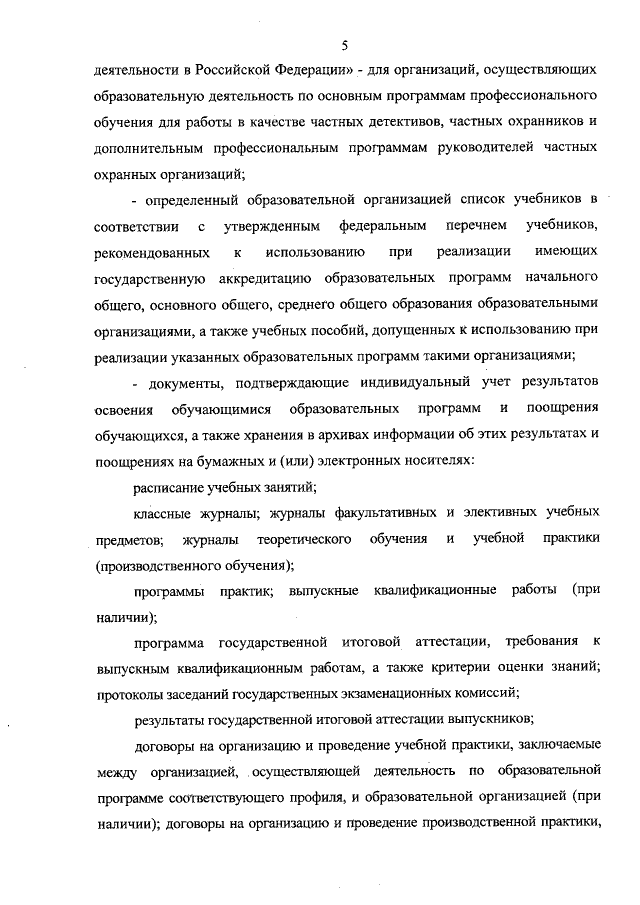 5

деятельности в Российской Федерации» - для организаций, осуществляющих образовательную деятельность по основным программам профессионального обучения для работы в качестве частных детективов, частных охранников и дополнительным профессиональным программам руководителей частных охранных организаций;

- определенный образовательной организацией список учебников в соответствии с утвержденным федеральным перечнем учебников, рекомендованных к использованию при реализации имеющих государственную аккредитацию образовательных программ начального общего, основного общего, среднего общего образования образовательными организациями, а также учебных пособий, допущенных к использованию при реализации указанных образовательных программ такими организациями;

- документы, подтверждающие индивидуальный учет результатов освоения обучающимися образовательных программ и поощрения обучающихся, а также хранения в архивах информации об этих результатах и поощрениях на бумажных и (или) электронных носителях:

расписание учебных занятий;

классные журналы; журналы факультативных и элективных учебных предметов; журналы теоретического обучения и учебной практики (производственного обучения);

программы практик; выпускные квалификационные работы (при наличии);

программа государственной итоговой аттестации, требования к выпускным квалификационным работам, а также критерии оценки знаний; протоколы заседаний государственных экзаменационных комиссий;

результаты государственной итоговой аттестации выпускников;

договоры на организацию и проведение учебной практики, заключаемые между организацией, осуществляющей деятельность по образовательной программе соответствующего профиля, и образовательной организацией (при наличии); договоры на организацию и проведение производственной практики,